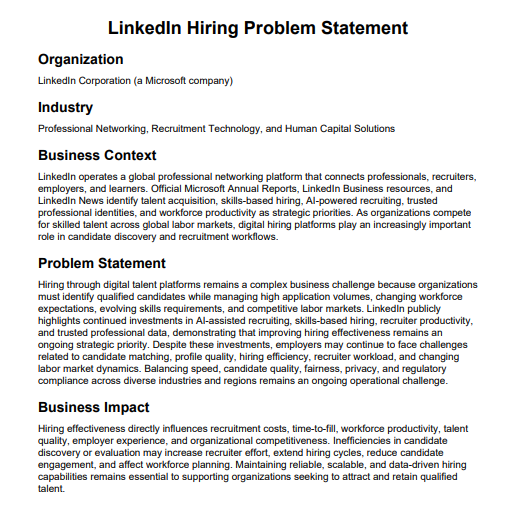 LinkedIn Hiring Problem Statement

Organization

LinkedIn Corporation (a Microsoft company)

Industry

Professional Networking, Recruitment Technology, and Human Capital Solutions

Business Context

LinkedIn operates a global professional networking platform that connects professionals, recruiters, employers, and learners. Official Microsoft Annual Reports, LinkedIn Business resources, and LinkedIn News identify talent acquisition, skills-based hiring, AI-powered recruiting, trusted professional identities, and workforce productivity as strategic priorities. As organizations compete for skilled talent across global labor markets, digital hiring platforms play an increasingly important role in candidate discovery and recruitment workflows.

Problem Statement

Hiring through digital talent platforms remains a complex business challenge because organizations must identify qualified candidates while managing high application volumes, changing workforce expectations, evolving skills requirements, and competitive labor markets. LinkedIn publicly highlights continued investments in AI-assisted recruiting, skills-based hiring, recruiter productivity, and trusted professional data, demonstrating that improving hiring effectiveness remains an ongoing strategic priority. Despite these investments, employers may continue to face challenges related to candidate matching, profile quality, hiring efficiency, recruiter workload, and changing labor market dynamics. Balancing speed, candidate quality, fairness, privacy, and regulatory compliance across diverse industries and regions remains an ongoing operational challenge.

Business Impact

Hiring effectiveness directly influences recruitment costs, time-to-fill, workforce productivity, talent quality, employer experience, and organizational competitiveness. Inefficiencies in candidate discovery or evaluation may increase recruiter effort, extend hiring cycles, reduce candidate engagement, and affect workforce planning. Maintaining reliable, scalable, and data-driven hiring capabilities remains essential to supporting organizations seeking to attract and retain qualified talent.